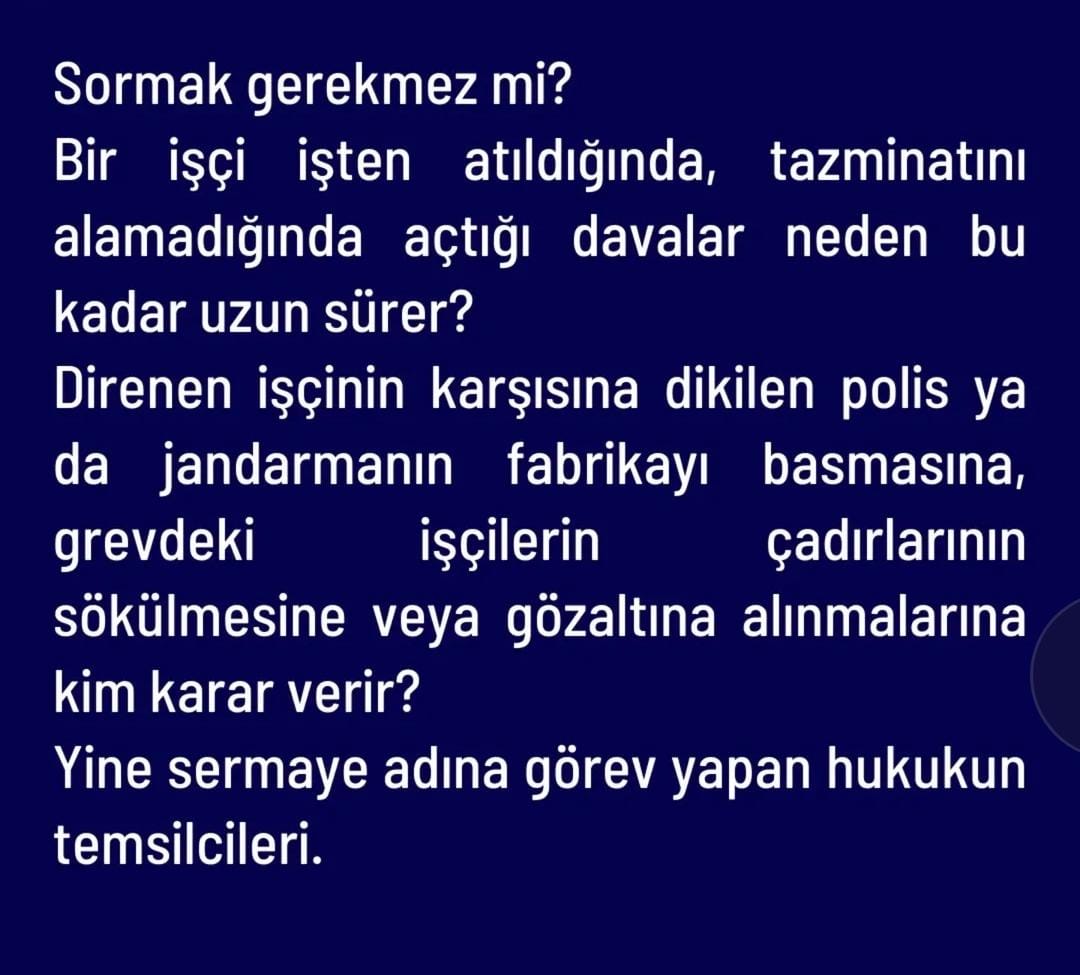 Sormak gerekmez mi?
Bir işçi işten atıldığında, tazminatını alamadığında açtığı davalar neden bu kadar uzun sürer?
Direnen işçinin karşısına dikilen polis ya da jandarmanın fabrikayı basmasına, grevdeki işçilerin çadırlarının sökülmesine veya gözaltına alınmalarına kim karar verir?
Yine sermaye adına görev yapan hukukun temsilcileri.